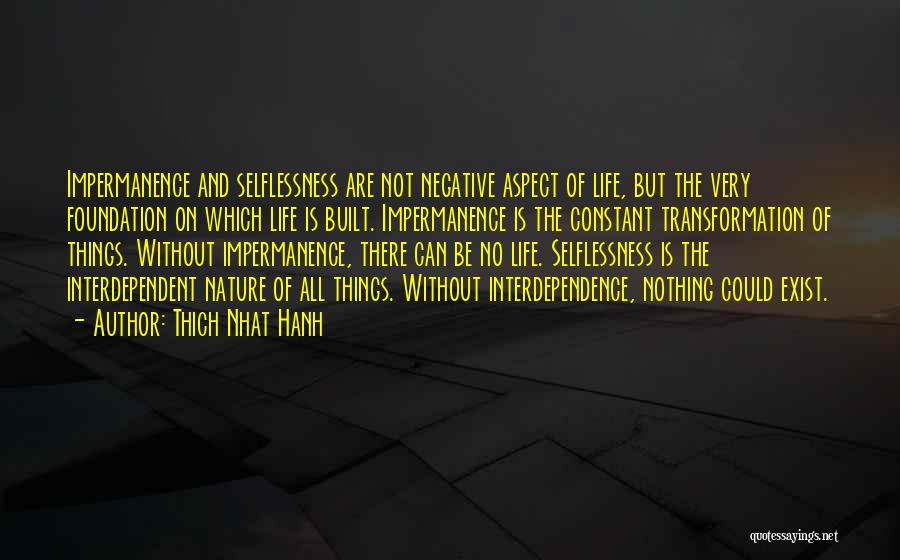 Impermanence and selflessness are not negative aspect of life, but the very foundation on which life is built. Impermanence is the constant transformation of things. Without impermanence, there can be no life. Selflessness is the interdependent nature of all things. Without interdependence, nothing could exist.
- Author: Thich Nhat Hanh

quotessayings.net